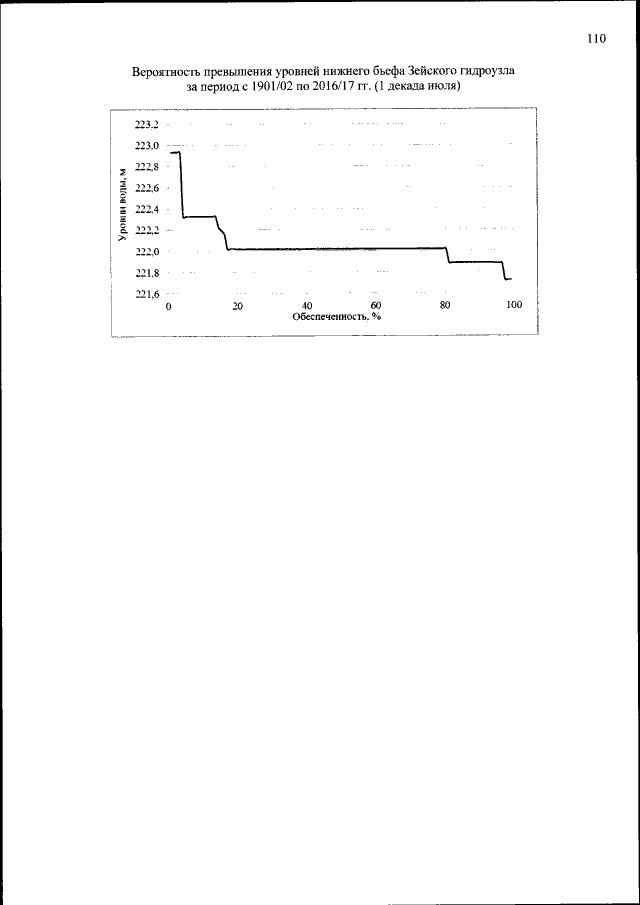 110

Вероятность превышения уровней нижнего бьефа Зейского гидроузла за период с 1901/02 по 2016/17 гг. (1 декада июля)

223,2
223,0
222,8
222,6
222,4
222,2
222,0
221,8
221,6

Уровни воды, м

0
20
40
60
80
100

Обеспеченность, %